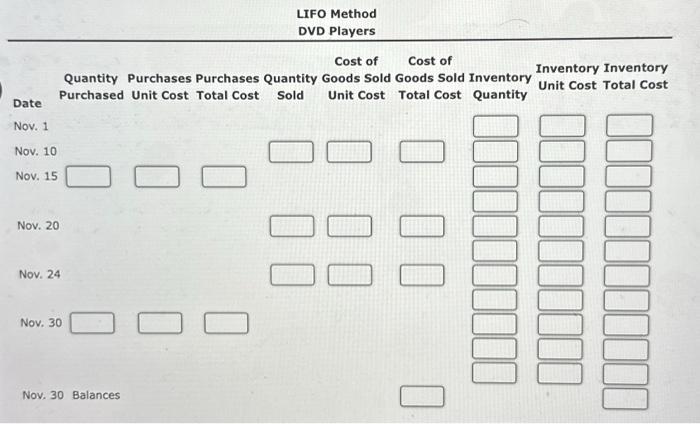 LIFO Method
DVD Players

| Date | Quantity Purchased | Purchases Unit Cost | Purchases Total Cost | Quantity Sold | Cost of Goods Sold Unit Cost | Cost of Goods Sold Total Cost | Inventory Quantity | Inventory Unit Cost | Inventory Total Cost |
|---|---|---|---|---|---|---|---|---|---|
| Nov. 1 | | | | | | | | | |
| Nov. 10 | | | | | | | | | |
| Nov. 15 | | | | | | | | | |
| Nov. 20 | | | | | | | | | |
| Nov. 24 | | | | | | | | | |
| Nov. 30 | | | | | | | | | |
| Nov. 30 Balances | | | | | | | | | |